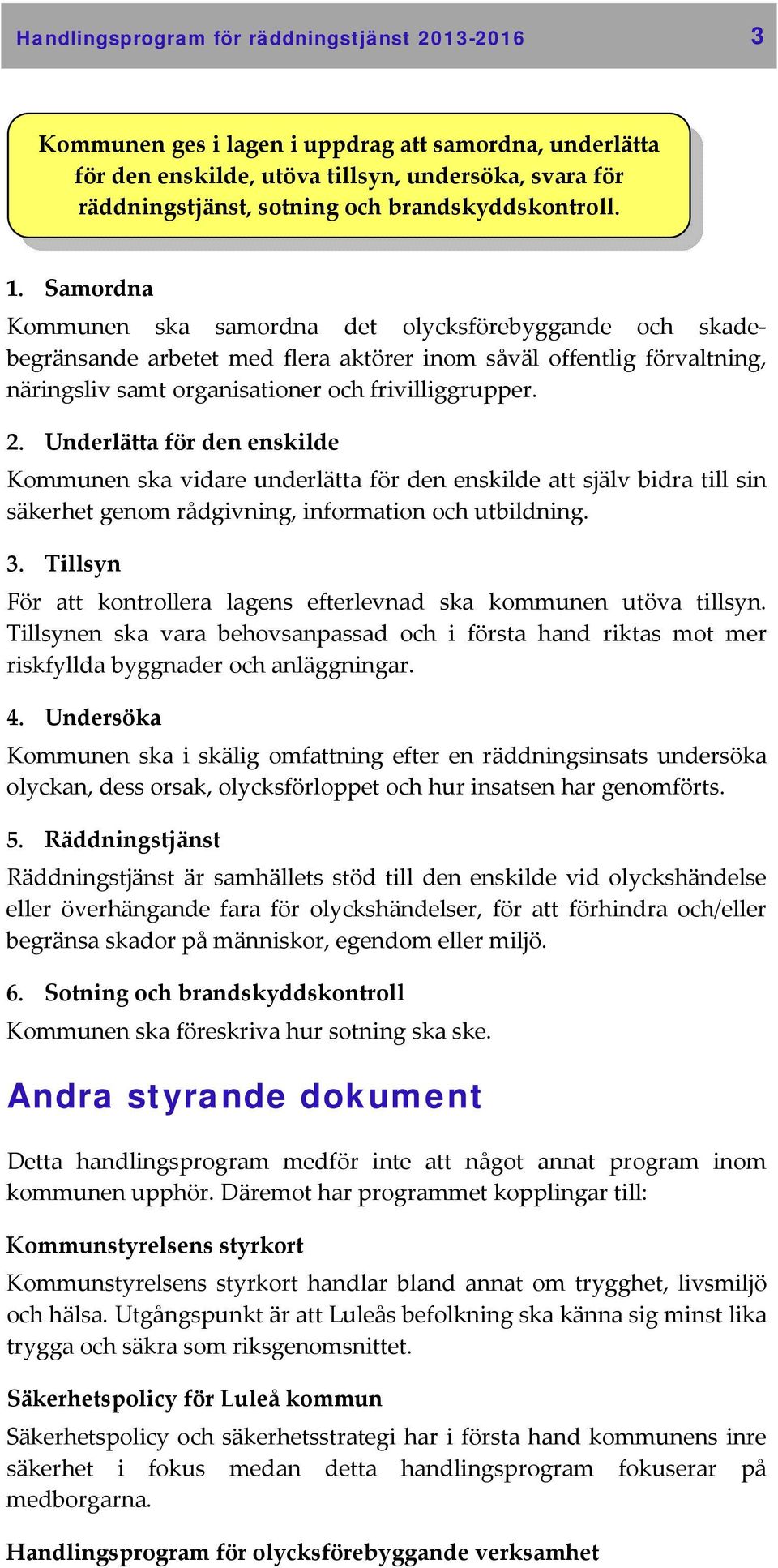 Handlingsprogram för räddningstjänst 2013-2016 3

Kommunen ges i lagen i uppdrag att samordna, underlätta för den enskilde, utöva tillsyn, undersöka, svara för räddningstjänst, sotning och brandskyddskontroll.

1. Samordna

Kommunen ska samordna det olycksförebyggande och skadebegränsande arbetet med flera aktörer inom såväl offentlig förvaltning, näringsliv samt organisationer och frivilliggrupper.

2. Underlätta för den enskilde

Kommunen ska vidare underlätta för den enskilde att själv bidra till sin säkerhet genom rådgivning, information och utbildning.

3. Tillsyn

För att kontrollera lagens efterlevnad ska kommunen utöva tillsyn. Tillsynen ska vara behovsanpassad och i första hand riktas mot mer riskfyllda byggnader och anläggningar.

4. Undersöka

Kommunen ska i skälig omfattning efter en räddningsinsats undersöka olyckan, dess orsak, olycksförloppet och hur insatsen har genomförts.

5. Räddningstjänst

Räddningstjänst är samhällets stöd till den enskilde vid olyckshändelse eller överhängande fara för olyckshändelser, för att förhindra och/eller begränsa skador på människor, egendom eller miljö.

6. Sotning och brandskyddskontroll

Kommunen ska föreskriva hur sotning ska ske.

Andra styrande dokument

Detta handlingsprogram medför inte att något annat program inom kommunen upphör. Däremot har programmet kopplingar till:

Kommunstyrelsens styrkort

Kommunstyrelsens styrkort handlar bland annat om trygghet, livsmiljö och hälsa. Utgångspunkt är att Luleås befolkning ska känna sig minst lika trygga och säkra som riksgenomsnittet.

Säkerhetspolicy för Luleå kommun

Säkerhetspolicy och säkerhetsstrategi har i första hand kommunens inre säkerhet i fokus medan detta handlingsprogram fokuserar på medborgarna.

Handlingsprogram för olycksförebyggande verksamhet